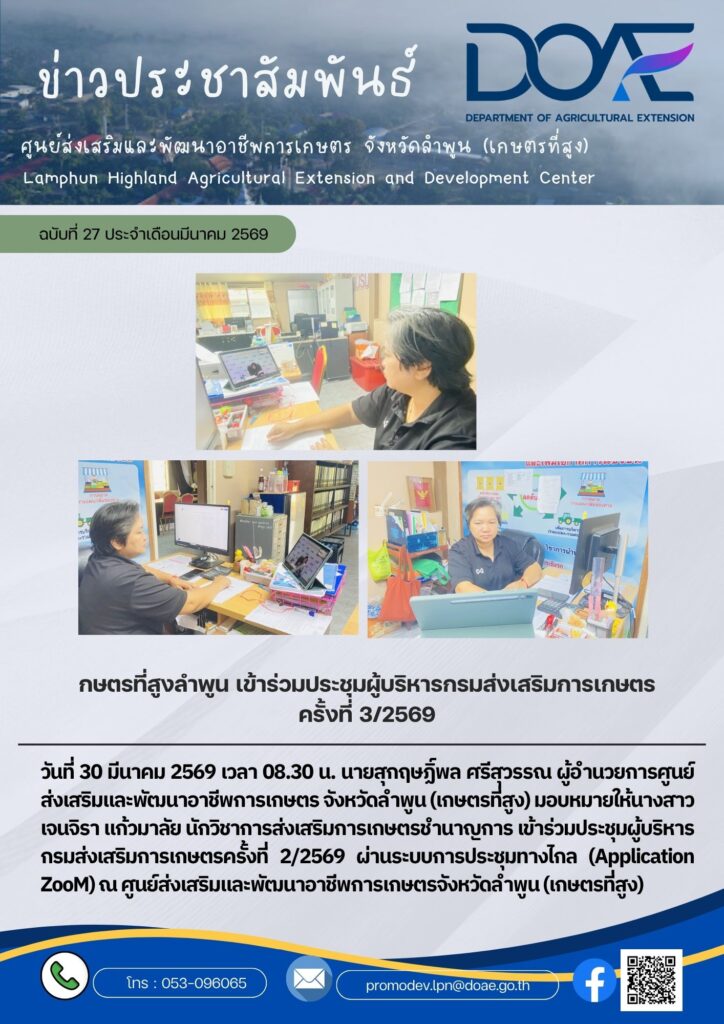 ข่าวประชาสัมพันธ์

DOAE
DEPARTMENT OF AGRICULTURAL EXTENSION

ศูนย์ส่งเสริมและพัฒนาอาชีพการเกษตร จังหวัดลำพูน (เกษตรที่สูง)
Lamphun Highland Agricultural Extension and Development Center

ฉบับที่ 27 ประจำเดือนมีนาคม 2569

กษตรที่สูงลำพูน เข้าร่วมประชุมผู้บริหารกรมส่งเสริมการเกษตร ครั้งที่ 3/2569

วันที่ 30 มีนาคม 2569 เวลา 08.30 น. นายสุกฤษฎิ์พล ศรีสุวรรณ ผู้อำนวยการศูนย์ส่งเสริมและพัฒนาอาชีพการเกษตร จังหวัดลำพูน (เกษตรที่สูง) มอบหมายให้นางสาวเจนจิรา แก้วมาลัย นักวิชาการส่งเสริมการเกษตรชำนาญการ เข้าร่วมประชุมผู้บริหารกรมส่งเสริมการเกษตรครั้งที่ 2/2569 ผ่านระบบการประชุมทางไกล (Application ZooM) ณ ศูนย์ส่งเสริมและพัฒนาอาชีพการเกษตรจังหวัดลำพูน (เกษตรที่สูง)

โทร : 053-096065
promodev.lpn@doae.go.th